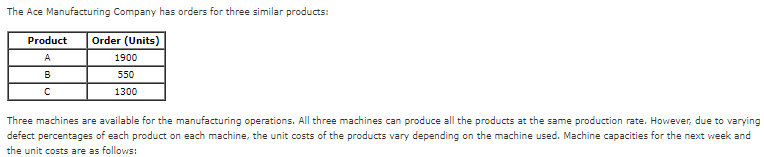 The Ace Manufacturing Company has orders for three similar products:

| Product | Order (Units) |
|---|---|
| A | 1900 |
| B | 550 |
| C | 1300 |

Three machines are available for the manufacturing operations. All three machines can produce all the products at the same production rate. However, due to varying defect percentages of each product on each machine, the unit costs of the products vary depending on the machine used. Machine capacities for the next week and the unit costs are as follows: